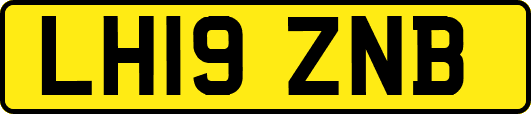 LH19 ZNB